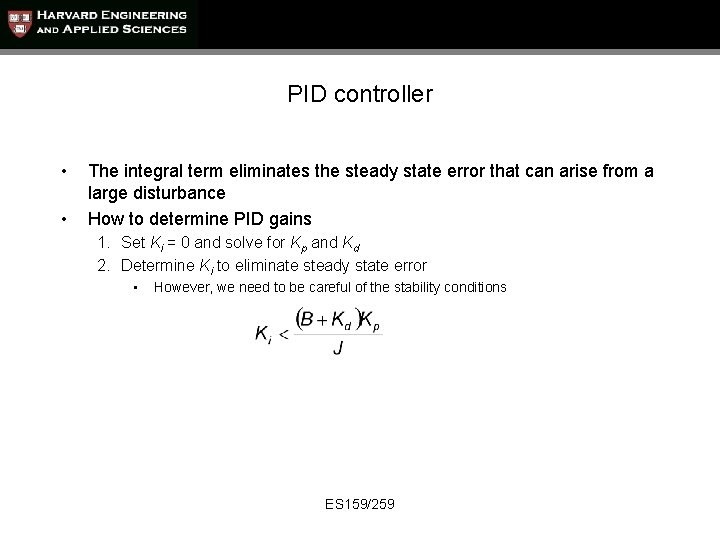 HARVARD ENGINEERING AND APPLIED SCIENCES

PID controller

• The integral term eliminates the steady state error that can arise from a large disturbance

• How to determine PID gains

1. Set $K_i = 0$ and solve for $K_p$ and $K_d$

2. Determine $K_i$ to eliminate steady state error

• However, we need to be careful of the stability conditions

$K_i < \frac{(B + K_d)K_p}{J}$

ES159/259